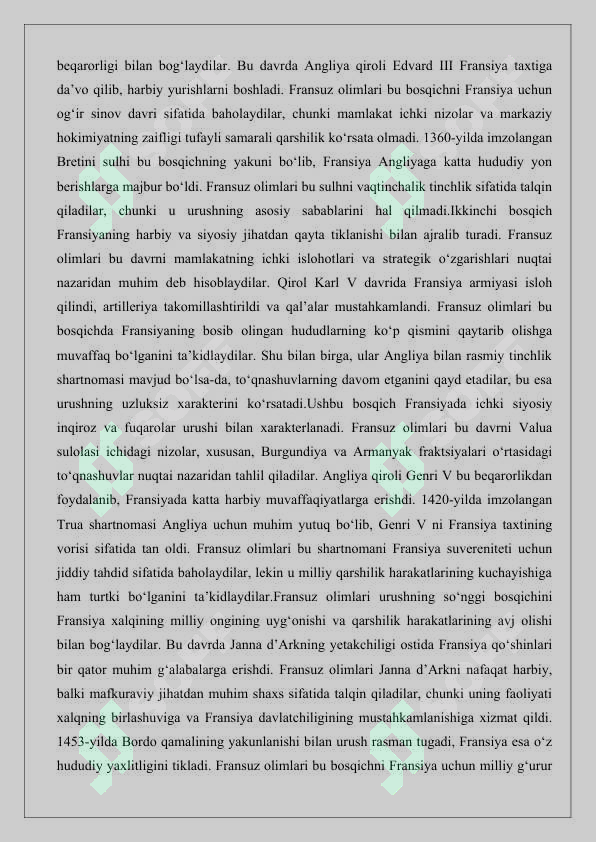 beqarorligi bilan bog‘laydilar. Bu davrda Angliya qiroli Edvard III Fransiya taxtiga da’vo qilib, harbiy yurishlarni boshladi. Fransuz olimlari bu bosqichni Fransiya uchun og‘ir sinov davri sifatida baholaydilar, chunki mamlakat ichki nizolar va markaziy hokimiyatning zaifligi tufayli samarali qarshilik ko‘rsata olmadi. 1360-yilda imzolangan Bretini sulhi bu bosqichning yakuni bo‘lib, Fransiya Angliyaga katta hududiy yon berishlarga majbur bo‘ldi. Fransuz olimlari bu sulhni vaqtinchalik tinchlik sifatida talqin qiladilar, chunki u urushning asosiy sabablarini hal qilmadi.Ikkinchi bosqich Fransiyaning harbiy va siyosiy jihatdan qayta tiklanishi bilan ajralib turadi. Fransuz olimlari bu davrni mamlakatning ichki islohotlari va strategik o‘zgarishlari nuqtai nazaridan muhim deb hisoblaydilar. Qirol Karl V davrida Fransiya armiyasi isloh qilindi, artilleriya takomillashtirildi va qal’alar mustahkamlandi. Fransuz olimlari bu bosqichda Fransiyaning bosib olingan hududlarning ko‘p qismini qaytarib olishga muvaffaq bo‘lganini ta’kidlaydilar. Shu bilan birga, ular Angliya bilan rasmiy tinchlik shartnomasi mavjud bo‘lsa-da, to‘qnashuvlarning davom etganini qayd etadilar, bu esa urushning uzluksiz xarakterini ko‘rsatadi.Ushbu bosqich Fransiyada ichki siyosiy inqiroz va fuqarolar urushi bilan xarakterlanadi. Fransuz olimlari bu davrni Valua sulolasi ichidagi nizolar, xususan, Burgundiya va Armanyak fraktsiyalari o‘rtasidagi to‘qnashuvlar nuqtai nazaridan tahlil qiladilar. Angliya qiroli Genri V bu beqarorlikdan foydalanib, Fransiyada katta harbiy muvaffaqiyatlarga erishdi. 1420-yilda imzolangan Trua shartnomasi Angliya uchun muhim yutuq bo‘lib, Genri V ni Fransiya taxtining vorisi sifatida tan oldi. Fransuz olimlari bu shartnomani Fransiya suvereniteti uchun jiddiy tahdid sifatida baholaydilar, lekin u milliy qarshilik harakatlarining kuchayishiga ham turtki bo‘lganini ta’kidlaydilar.Fransuz olimlari urushning so‘nggi bosqichini Fransiya xalqining milliy ongining uyg‘onishi va qarshilik harakatlarining avj olishi bilan bog‘laydilar. Bu davrda Janna d’Arkning yetakchiligi ostida Fransiya qo‘shinlari bir qator muhim g‘alabalarga erishdi. Fransuz olimlari Janna d’Arkni nafaqat harbiy, balki mafkuraviy jihatdan muhim shaxs sifatida talqin qiladilar, chunki uning faoliyati xalqning birlashuviga va Fransiya davlatchiligining mustahkamlanishiga xizmat qildi. 1453-yilda Bordo qamalining yakunlanishi bilan urush rasman tugadi, Fransiya esa o‘z hududiy yaxlitligini tikladi. Fransuz olimlari bu bosqichni Fransiya uchun milliy g‘urur